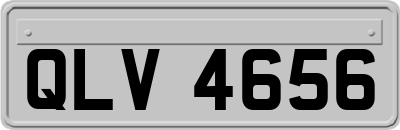 QLV 4656